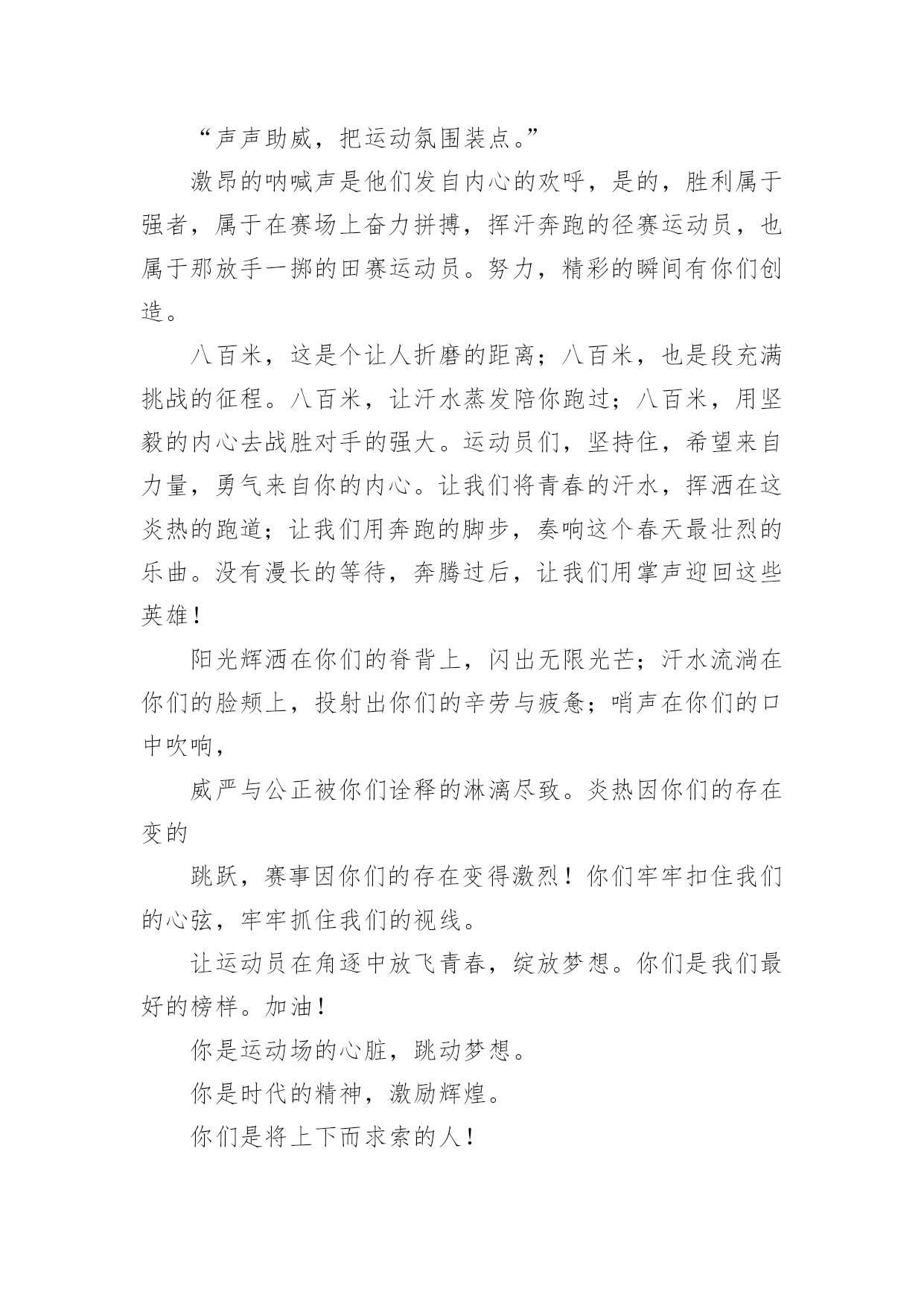 “声声助威，把运动氛围装点。”

激昂的呐喊声是他们发自内心的欢呼，是的，胜利属于强者，属于在赛场上奋力拼搏，挥汗奔跑的径赛运动员，也属于那放手一掷的田赛运动员。努力，精彩的瞬间有你们创造。

八百米，这是个让人折磨的距离；八百米，也是段充满挑战的征程。八百米，让汗水蒸发陪你跑过；八百米，用坚毅的内心去战胜对手的强大。运动员们，坚持住，希望来自力量，勇气来自你的内心。让我们将青春的汗水，挥洒在这炎热的跑道；让我们用奔跑的脚步，奏响这个春天最壮烈的乐曲。没有漫长的等待，奔腾过后，让我们用掌声迎回这些英雄！

阳光辉洒在你们的脊背上，闪出无限光芒；汗水流淌在你们的脸颊上，投射出你们的辛劳与疲惫；哨声在你们的口中吹响，

威严与公正被你们诠释的淋漓尽致。炎热因你们的存在变的

跳跃，赛事因你们的存在变得激烈！你们牢牢扣住我们的心弦，牢牢抓住我们的视线。

让运动员在角逐中放飞青春，绽放梦想。你们是我们最好的榜样。加油！

你是运动场的心脏，跳动梦想。

你是时代的精神，激励辉煌。

你们是将上下而求索的人！